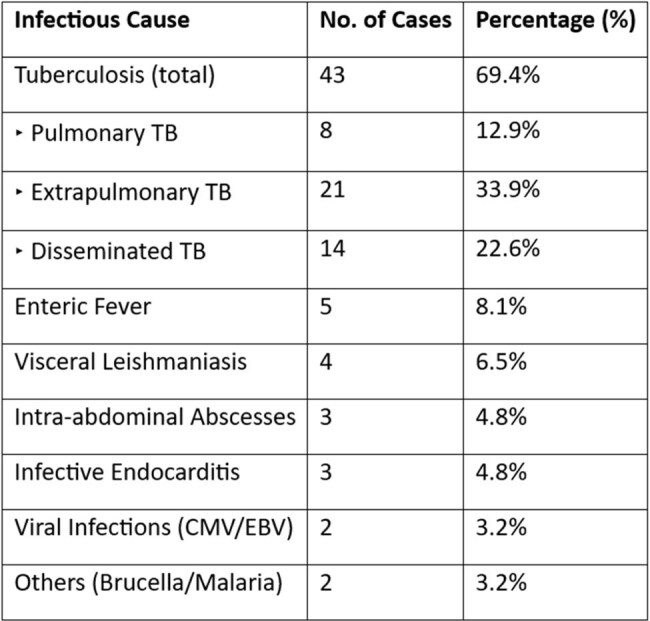 | Infectious Cause | No. of Cases | Percentage (%) |
|---|---|---|
| Tuberculosis (total) | 43 | 69.4% |
| ‣ Pulmonary TB | 8 | 12.9% |
| ‣ Extrapulmonary TB | 21 | 33.9% |
| ‣ Disseminated TB | 14 | 22.6% |
| Enteric Fever | 5 | 8.1% |
| Visceral Leishmaniasis | 4 | 6.5% |
| Intra-abdominal Abscesses | 3 | 4.8% |
| Infective Endocarditis | 3 | 4.8% |
| Viral Infections (CMV/EBV) | 2 | 3.2% |
| Others (Brucella/Malaria) | 2 | 3.2% |